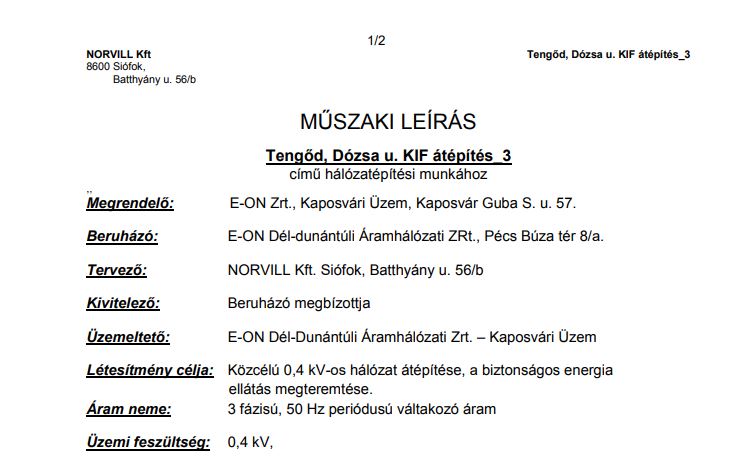 1/2

NORVILL Kft
8600 Siófok,
Batthyány u. 56/b

Tengőd, Dózsa u. KIF átépítés_3

MŰSZAKI LEÍRÁS

Tengőd, Dózsa u. KIF átépítés_3
című hálózatépítési munkához

Megrendelő: E-ON Zrt., Kaposvári Üzem, Kaposvár Guba S. u. 57.

Beruházó: E-ON Dél-dunántúli Áramhálózati ZRt., Pécs Búza tér 8/a.

Tervező: NORVILL Kft. Siófok, Batthyány u. 56/b

Kivitelező: Beruházó megbízottja

Üzemeltető: E-ON Dél-Dunántúli Áramhálózati Zrt. – Kaposvári Üzem

Létesítmény célja: Közcélú 0,4 kV-os hálózat átépítése, a biztonságos energia ellátás megteremtése.

Áram neme: 3 fázisú, 50 Hz periódusú váltakozó áram

Üzemi feszültség: 0,4 kV,